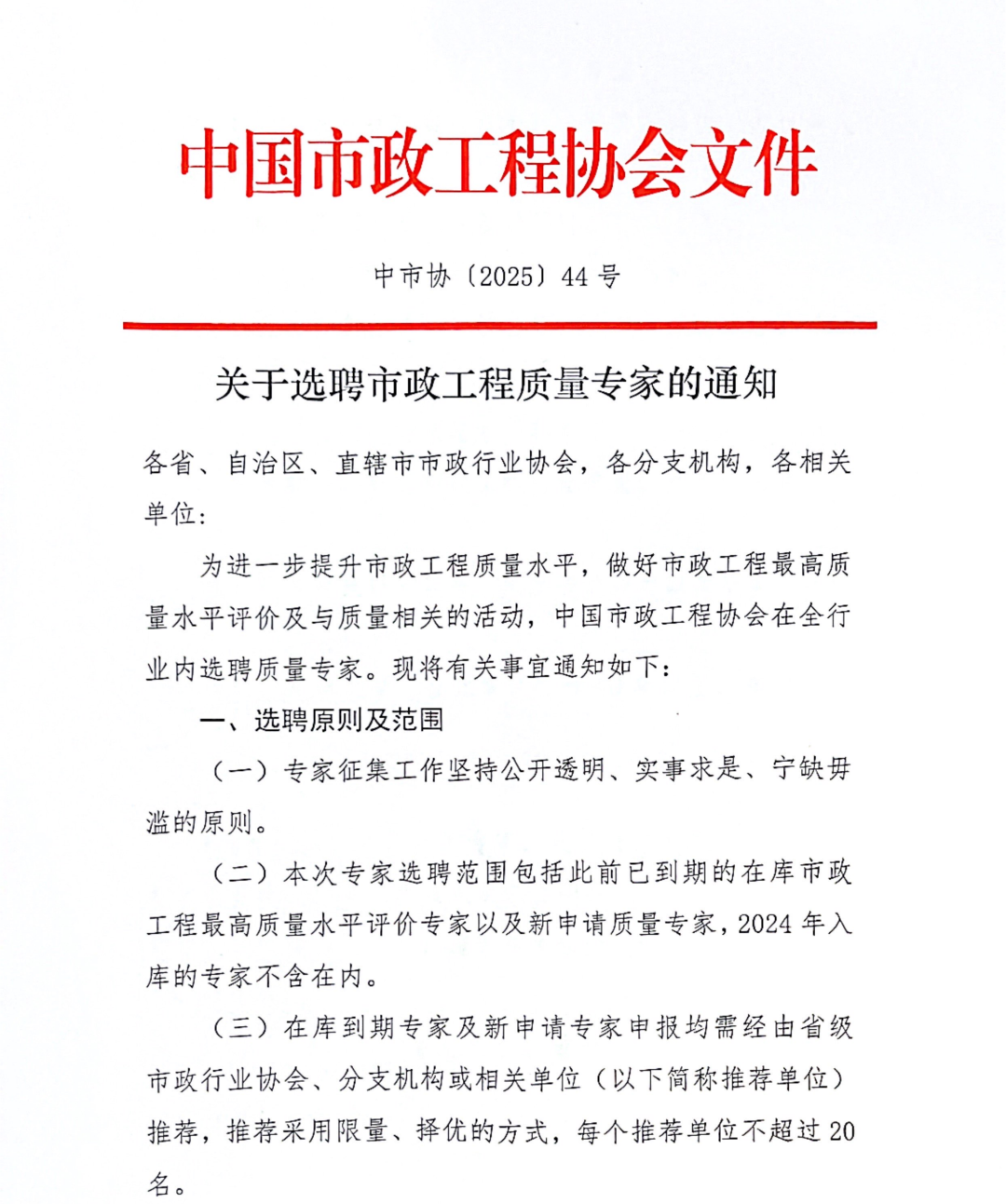 中国市政工程协会文件

中市协〔2025〕44 号

关于选聘市政工程质量专家的通知

各省、自治区、直辖市市政行业协会，各分支机构，各相关单位：

为进一步提升市政工程质量水平，做好市政工程最高质量水平评价及与质量相关的活动，中国市政工程协会在全行业内选聘质量专家。现将有关事宜通知如下：

一、选聘原则及范围

（一）专家征集工作坚持公开透明、实事求是、宁缺毋滥的原则。

（二）本次专家选聘范围包括此前已到期的在库市政工程最高质量水平评价专家以及新申请质量专家，2024 年入库的专家不含在内。

（三）在库到期专家及新申请专家申报均需经由省级市政行业协会、分支机构或相关单位（以下简称推荐单位）推荐，推荐采用限量、择优的方式，每个推荐单位不超过 20 名。